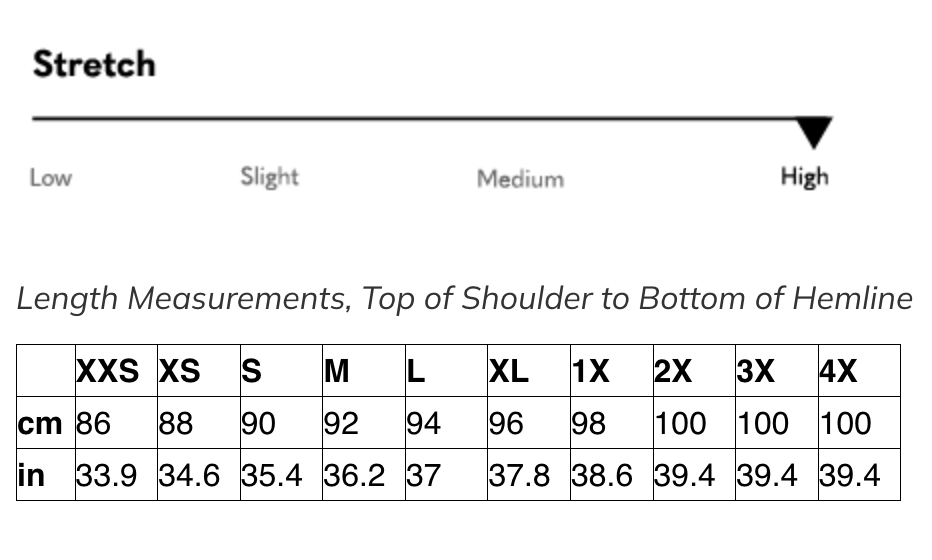 Stretch

Low Slight Medium High

Length Measurements, Top of Shoulder to Bottom of Hemline

| | XXS | XS | S | M | L | XL | 1X | 2X | 3X | 4X |
|---|---|---|---|---|---|---|---|---|---|---|
| cm | 86 | 88 | 90 | 92 | 94 | 96 | 98 | 100 | 100 | 100 |
| in | 33.9 | 34.6 | 35.4 | 36.2 | 37 | 37.8 | 38.6 | 39.4 | 39.4 | 39.4 |